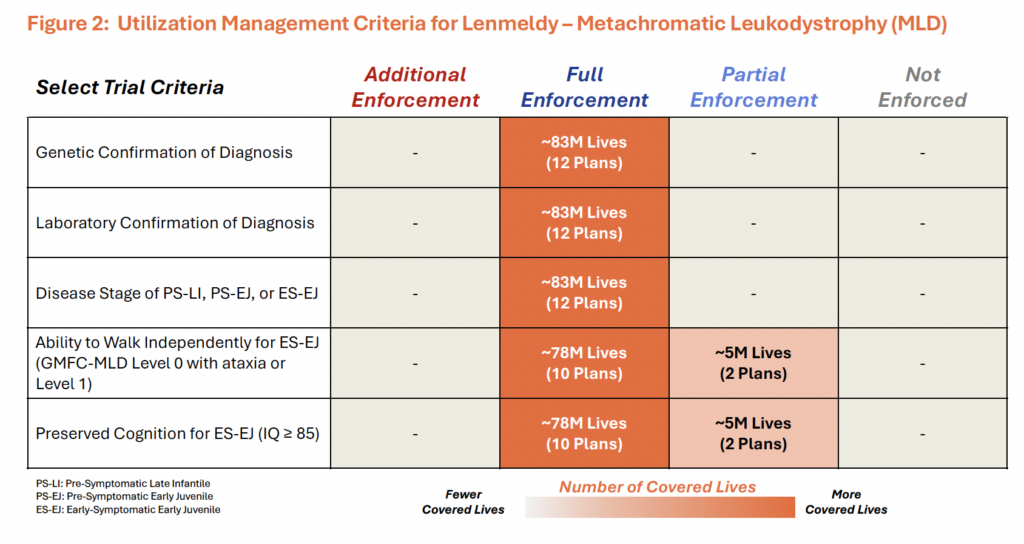 Figure 2: Utilization Management Criteria for Lenmeldy – Metachromatic Leukodystrophy (MLD)

| Select Trial Criteria | Additional Enforcement | Full Enforcement | Partial Enforcement | Not Enforced |
|---|---|---|---|---|
| Genetic Confirmation of Diagnosis | - | ~83M Lives (12 Plans) | - | - |
| Laboratory Confirmation of Diagnosis | - | ~83M Lives (12 Plans) | - | - |
| Disease Stage of PS-LI, PS-EJ, or ES-EJ | - | ~83M Lives (12 Plans) | - | - |
| Ability to Walk Independently for ES-EJ (GMFC-MLD Level 0 with ataxia or Level 1) | - | ~78M Lives (10 Plans) | ~5M Lives (2 Plans) | - |
| Preserved Cognition for ES-EJ (IQ ≥ 85) | - | ~78M Lives (10 Plans) | ~5M Lives (2 Plans) | - |

PS-LI: Pre-Symptomatic Late Infantile
PS-EJ: Pre-Symptomatic Early Juvenile
ES-EJ: Early-Symptomatic Early Juvenile

Fewer Covered Lives
Number of Covered Lives
More Covered Lives